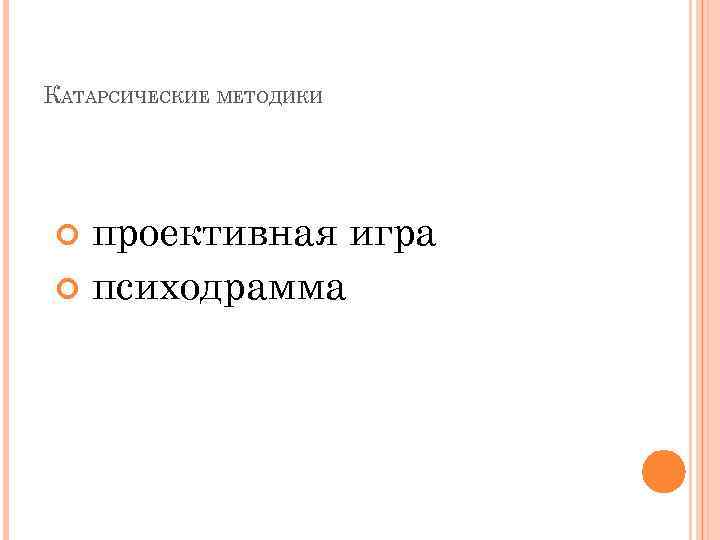 Катарсические методики

проективная игра
психодрамма